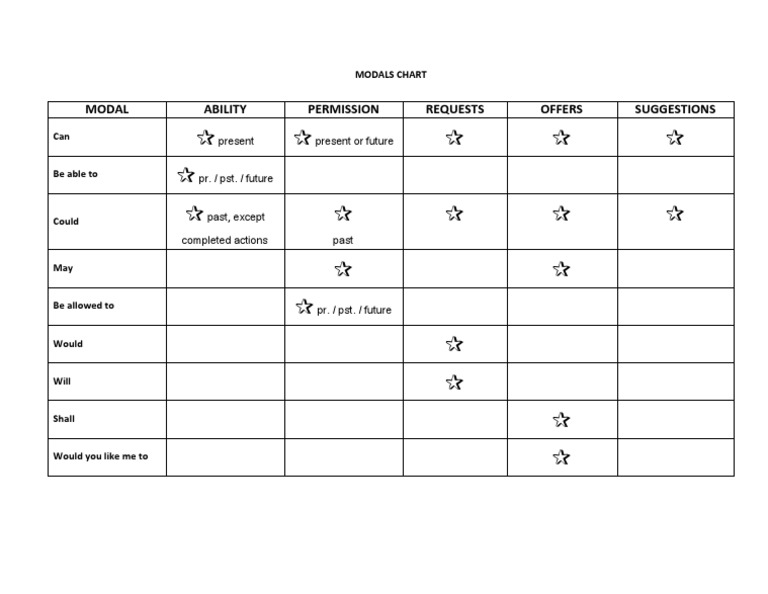 MODALS CHART

| MODAL | ABILITY | PERMISSION | REQUESTS | OFFERS | SUGGESTIONS |
|---|---|---|---|---|---|
| Can | ☆ present | ☆ present or future | ☆ | ☆ | ☆ |
| Be able to | ☆ pr. / pst. / future | | | | |
| Could | ☆ past, except completed actions | ☆ past | ☆ | ☆ | ☆ |
| May | | ☆ | | ☆ | |
| Be allowed to | | ☆ pr. / pst. / future | | | |
| Would | | | ☆ | | |
| Will | | | ☆ | | |
| Shall | | | | ☆ | |
| Would you like me to | | | | ☆ | |